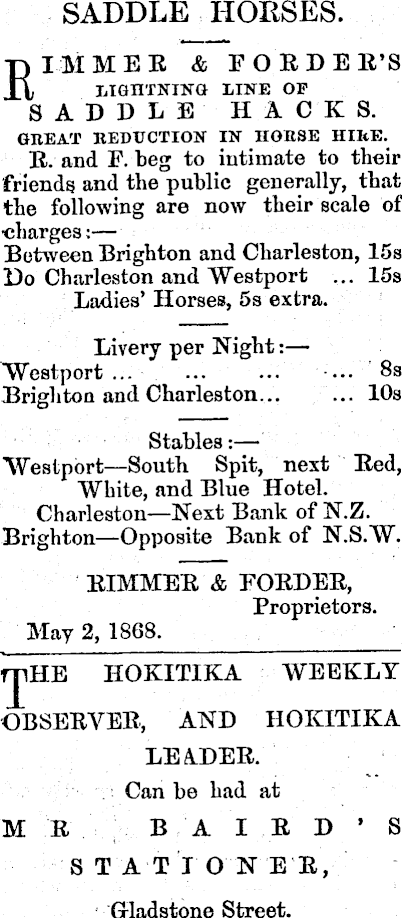 SADDLE HORSES.

RIMMER & FORDER'S LIGHTNING LINE OF SADDLE HACKS.

GREAT REDUCTION IN HORSE HIRE.

R. and F. beg to intimate to their friends and the public generally, that the following are now their scale of charges:—

Between Brighton and Charleston, 15s
Do Charleston and Westport ... 15s
Ladies' Horses, 5s extra.

Livery per Night:—
Westport ... ... ... ... 8s
Brighton and Charleston... ... 10s

Stables:—
Westport—South Spit, next Red, White, and Blue Hotel.
Charleston—Next Bank of N.Z.
Brighton—Opposite Bank of N.S.W.

RIMMER & FORDER,
Proprietors.
May 2, 1868.

THE HOKITIKA WEEKLY OBSERVER, AND HOKITIKA LEADER.

Can be had at
MR BAIRD'S
STATIONER,
Gladstone Street.